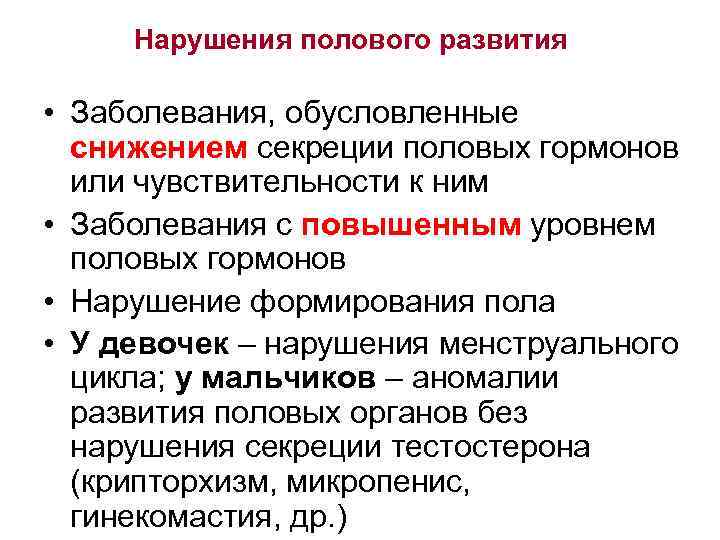 Нарушения полового развития

• Заболевания, обусловленные снижением секреции половых гормонов или чувствительности к ним
• Заболевания с повышенным уровнем половых гормонов
• Нарушение формирования пола
• У девочек – нарушения менструального цикла; у мальчиков – аномалии развития половых органов без нарушения секреции тестостерона (крипторхизм, микропенис, гинекомастия, др.)